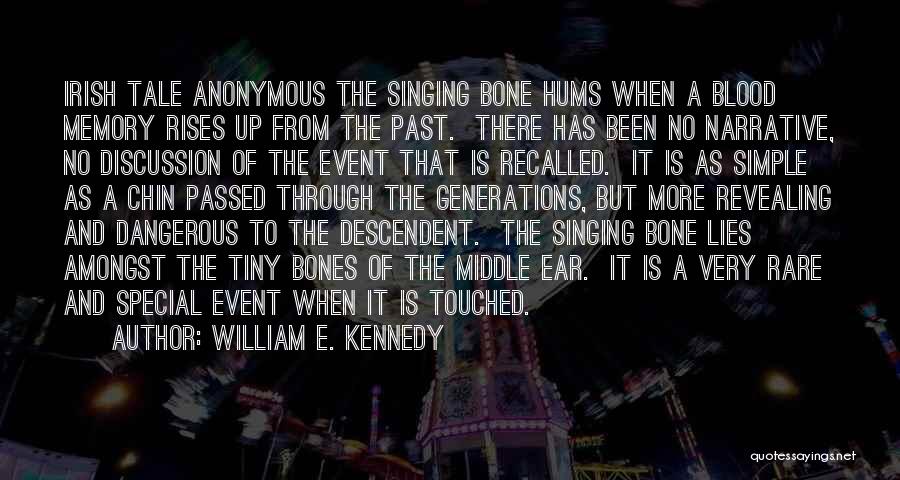 IRISH TALE ANONYMOUS THE SINGING BONE HUMS WHEN A BLOOD MEMORY RISES UP FROM THE PAST. THERE HAS BEEN NO NARRATIVE, NO DISCUSSION OF THE EVENT THAT IS RECALLED. IT IS AS SIMPLE AS A CHIN PASSED THROUGH THE GENERATIONS, BUT MORE REVEALING AND DANGEROUS TO THE DESCENDENT. THE SINGING BONE LIES AMONGST THE TINY BONES OF THE MIDDLE EAR. IT IS A VERY RARE AND SPECIAL EVENT WHEN IT IS TOUCHED.

AUTHOR: WILLIAM E. KENNEDY

quotessayings.net